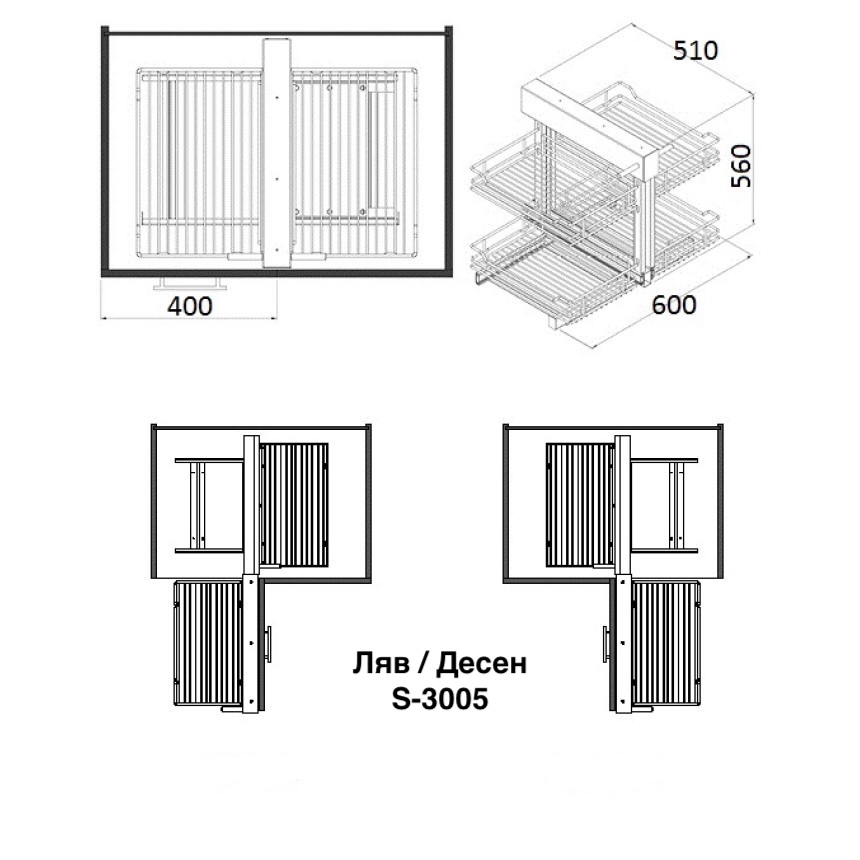 400

510

560

600

Ляв / Десен
S-3005